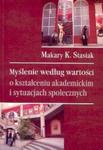 Makary K. Stasiak

Myślenie według wartości o kształceniu akademickim i sytuacjach społecznych